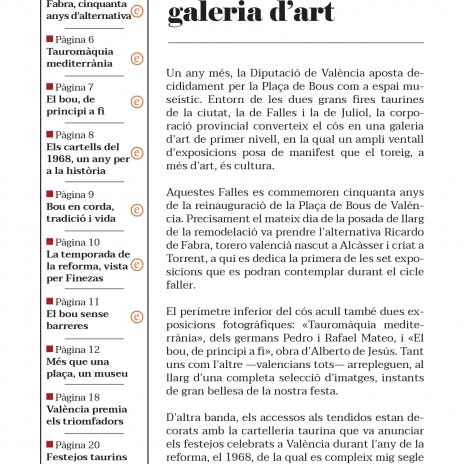 Fabra, cinquanta anys d'alternativa

Pàgina 6
Tauromàquia mediterrània

Pàgina 7
El bou, de principi a fi

Pàgina 8
Els cartells del 1968, un any per a la història

Pàgina 9
Bou en corda, tradició i vida

Pàgina 10
La temporada de la reforma, vista per Finezas

Pàgina 11
El bou sense barreres

Pàgina 12
Més que una plaça, un museu

Pàgina 18
València premia els triomfadors

Pàgina 20
Festejos taurins

galeria d'art

Un any més, la Diputació de València aposta decididament per la Plaça de Bous com a espai museístic. Entorn de les dues grans fires taurines de la ciutat, la de Falles i la de Juliol, la corporació provincial converteix el cós en una galeria d'art de primer nivell, en la qual un ampli ventall d'exposicions posa de manifest que el toreig, a més d'art, és cultura.

Aquestes Falles es commemoren cinquanta anys de la reinauguració de la Plaça de Bous de València. Precisament el mateix dia de la posada de llarg de la remodelació va prendre l'alternativa Ricardo de Fabra, torero valencià nascut a Alcàsser i criat a Torrent, a qui es dedica la primera de les set exposicions que es podran contemplar durant el cicle faller.

El perímetre inferior del cós acull també dues exposicions fotogràfiques: «Tauromàquia mediterrània», dels germans Pedro i Rafael Mateo, i «El bou, de principi a fi», obra d'Alberto de Jesús. Tant uns com l'altre —valencians tots— arrepleguen, al llarg d'una completa selecció d'imatges, instants de gran bellesa de la nostra festa.

D'altra banda, els accessos als tendidos estan decorats amb la cartelleria taurina que va anunciar els festejos celebrats a València durant l'any de la reforma, el 1968, de la qual es compleix mig segle